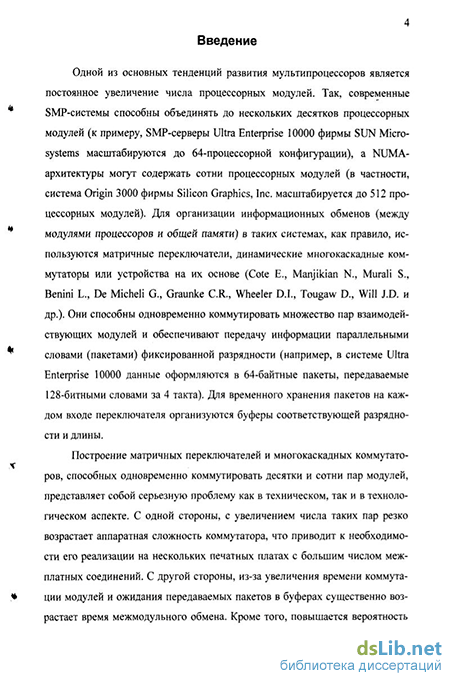 4

Введение

Одной из основных тенденций развития мультипроцессоров является постоянное увеличение числа процессорных модулей. Так, современные SMP-системы способны объединять до нескольких десятков процессорных модулей (к примеру, SMP-серверы Ultra Enterprise 10000 фирмы SUN Microsystems масштабируются до 64-процессорной конфигурации), а NUMA-архитектуры могут содержать сотни процессорных модулей (в частности, система Origin 3000 фирмы Silicon Graphics, Inc. масштабируется до 512 процессорных модулей). Для организации информационных обменов (между модулями процессоров и общей памяти) в таких системах, как правило, используются матричные переключатели, динамические многокаскадные коммутаторы или устройства на их основе (Cote E., Manjikian N., Murali S., Benini L., De Micheli G., Graunke C.R., Wheeler D.I., Tougaw D., Will J.D. и др.). Они способны одновременно коммутировать множество пар взаимодействующих модулей и обеспечивают передачу информации параллельными словами (пакетами) фиксированной разрядности (например, в системе Ultra Enterprise 10000 данные оформляются в 64-байтные пакеты, передаваемые 128-битными словами за 4 такта). Для временного хранения пакетов на каждом входе переключателя организуются буферы соответствующей разрядности и длины.

Построение матричных переключателей и многокаскадных коммутаторов, способных одновременно коммутировать десятки и сотни пар модулей, представляет собой серьезную проблему как в техническом, так и в технологическом аспекте. С одной стороны, с увеличением числа таких пар резко возрастает аппаратная сложность коммутатора, что приводит к необходимости его реализации на нескольких печатных платах с большим числом межплатных соединений. С другой стороны, из-за увеличения времени коммутации модулей и ожидания передаваемых пакетов в буферах существенно возрастает время межмодульного обмена. Кроме того, повышается вероятность

dsLib.net
библиотека диссертаций